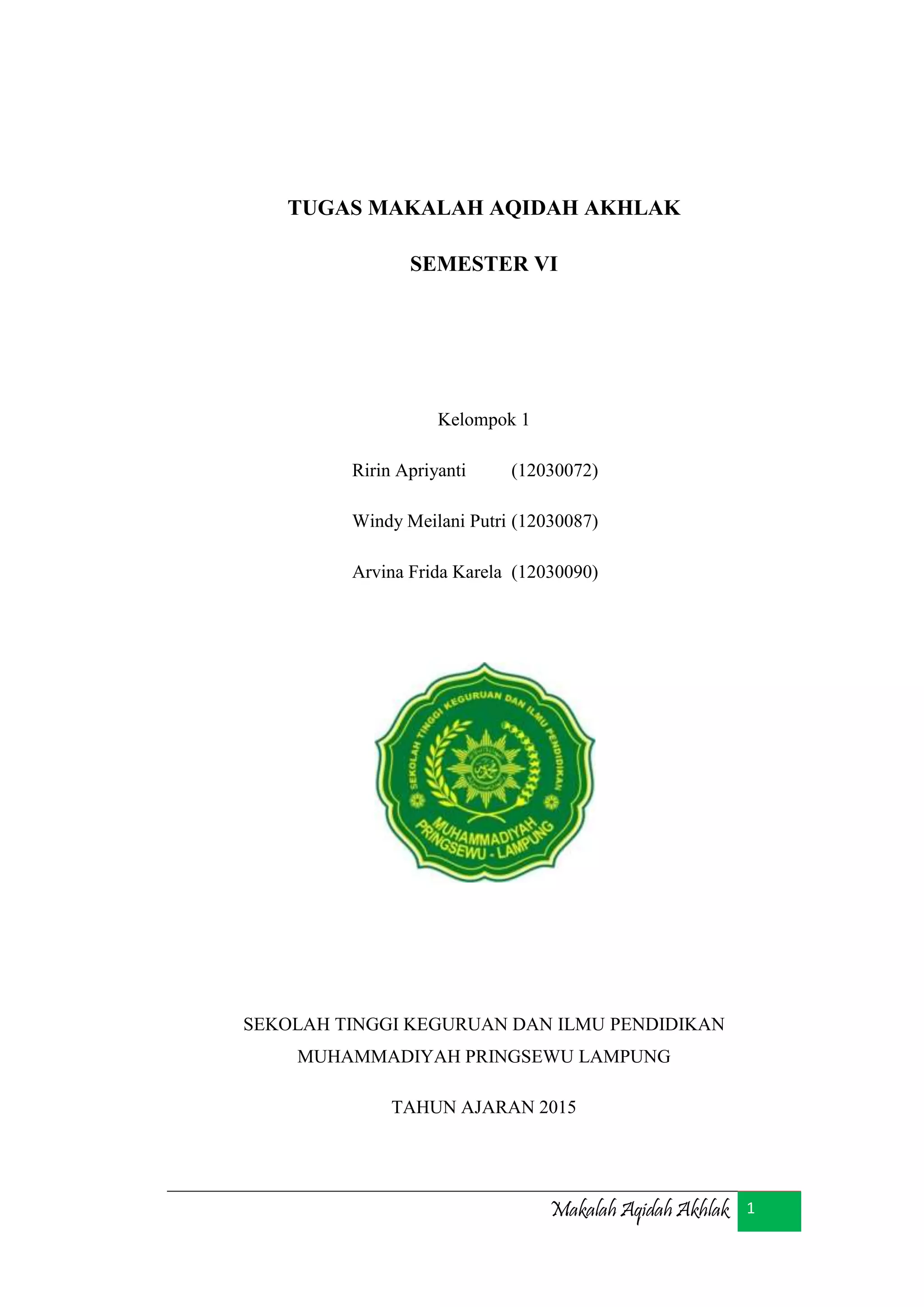 TUGAS MAKALAH AQIDAH AKHLAK

SEMESTER VI

Kelompok 1

Ririn Apriyanti (12030072)

Windy Meilani Putri (12030087)

Arvina Frida Karela (12030090)

SEKOLAH TINGGI KEGURUAN DAN ILMU PENDIDIKAN

MUHAMMADIYAH PRINGSEWU - LAMPUNG

SEKOLAH TINGGI KEGURUAN DAN ILMU PENDIDIKAN

MUHAMMADIYAH PRINGSEWU LAMPUNG

TAHUN AJARAN 2015

Makalah Aqidah Akhlak 1